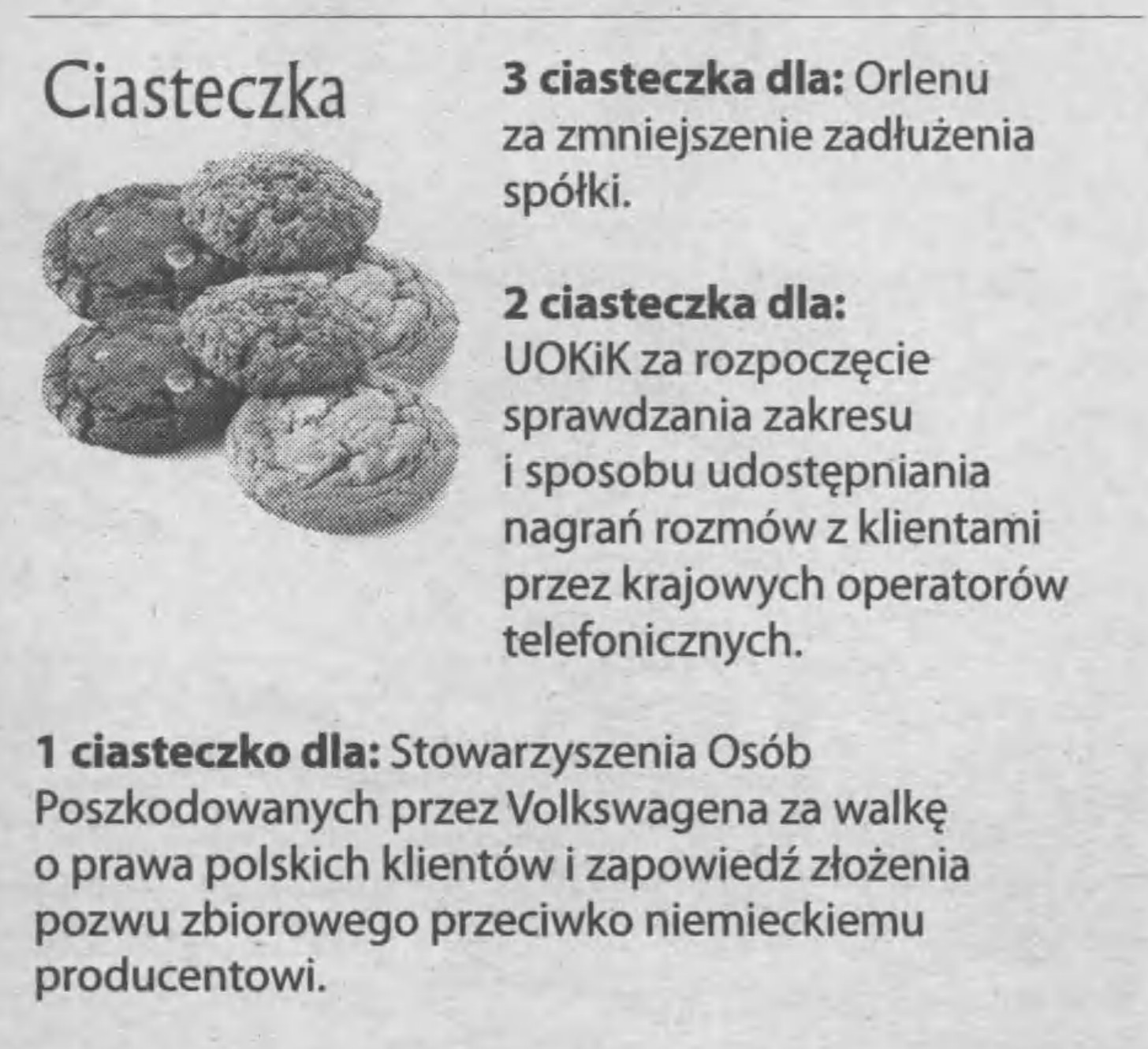 Ciasteczka

3 ciasteczka dla: Orlenu za zmniejszenie zadłużenia spółki.

2 ciasteczka dla: UOKiK za rozpoczęcie sprawdzania zakresu i sposobu udostępniania nagrań rozmów z klientami przez krajowych operatorów telefonicznych.

1 ciasteczko dla: Stowarzyszenia Osób Poszkodowanych przez Volkswagena za walkę o prawa polskich klientów i zapowiedź złożenia pozwu zbiorowego przeciwko niemieckiemu producentowi.